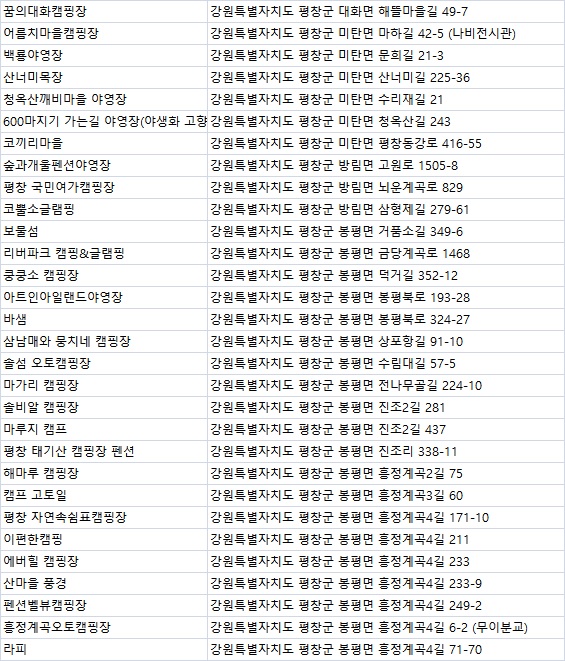 | | |
|---|---|
| 꿈의대화캠핑장 | 강원특별자치도 평창군 대화면 해뜰마을길 49-7 |
| 어름치마을캠핑장 | 강원특별자치도 평창군 미탄면 마하길 42-5 (나비전시관) |
| 백룡야영장 | 강원특별자치도 평창군 미탄면 문희길 21-3 |
| 산너미목장 | 강원특별자치도 평창군 미탄면 산너미길 225-36 |
| 청옥산깨비마을 야영장 | 강원특별자치도 평창군 미탄면 수리재길 21 |
| 600마지기 가는길 야영장(야생화 고향 | 강원특별자치도 평창군 미탄면 청옥산길 243 |
| 코끼리마을 | 강원특별자치도 평창군 미탄면 평창동강로 416-55 |
| 숲과개울펜션야영장 | 강원특별자치도 평창군 방림면 고원로 1505-8 |
| 평창 국민여가캠핑장 | 강원특별자치도 평창군 방림면 뇌운계곡로 829 |
| 코뿔소글램핑 | 강원특별자치도 평창군 방림면 삼형제길 279-61 |
| 보물섬 | 강원특별자치도 평창군 봉평면 거품소길 349-6 |
| 리버파크 캠핑&글램핑 | 강원특별자치도 평창군 봉평면 금당계곡로 1468 |
| 쿵쿵소 캠핑장 | 강원특별자치도 평창군 봉평면 덕거길 352-12 |
| 아트인아일랜드야영장 | 강원특별자치도 평창군 봉평면 봉평북로 193-28 |
| 바샘 | 강원특별자치도 평창군 봉평면 봉평북로 324-27 |
| 삼남매와 뭉치네 캠핑장 | 강원특별자치도 평창군 봉평면 상포항길 91-10 |
| 솔섬 오토캠핑장 | 강원특별자치도 평창군 봉평면 수림대길 57-5 |
| 마가리 캠핑장 | 강원특별자치도 평창군 봉평면 전나무골길 224-10 |
| 솔비알 캠핑장 | 강원특별자치도 평창군 봉평면 진조2길 281 |
| 마루지 캠프 | 강원특별자치도 평창군 봉평면 진조2길 437 |
| 평창 태기산 캠핑장 펜션 | 강원특별자치도 평창군 봉평면 진조리 338-11 |
| 해마루 캠핑장 | 강원특별자치도 평창군 봉평면 흥정계곡2길 75 |
| 캠프 고토일 | 강원특별자치도 평창군 봉평면 흥정계곡3길 60 |
| 평창 자연속쉼표캠핑장 | 강원특별자치도 평창군 봉평면 흥정계곡4길 171-10 |
| 이편한캠핑 | 강원특별자치도 평창군 봉평면 흥정계곡4길 211 |
| 에버힐 캠핑장 | 강원특별자치도 평창군 봉평면 흥정계곡4길 233 |
| 산마을 풍경 | 강원특별자치도 평창군 봉평면 흥정계곡4길 233-9 |
| 펜션벨뷰캠핑장 | 강원특별자치도 평창군 봉평면 흥정계곡4길 249-2 |
| 흥정계곡오토캠핑장 | 강원특별자치도 평창군 봉평면 흥정계곡4길 6-2 (무이분교) |
| 라피 | 강원특별자치도 평창군 봉평면 흥정계곡4길 71-70 |